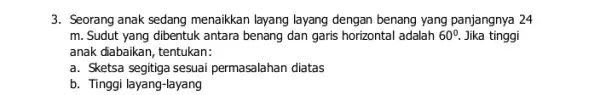 3. Seorang anak sedang menaikkan layang layang dengan benang yang panjangnya 24 m. Sudut yang dibentuk antara benang dan garis horizontal adalah $60^0$. Jika tinggi anak diabaikan, tentukan:
a. Sketsa segitiga sesuai permasalahan diatas
b. Tinggi layang-layang